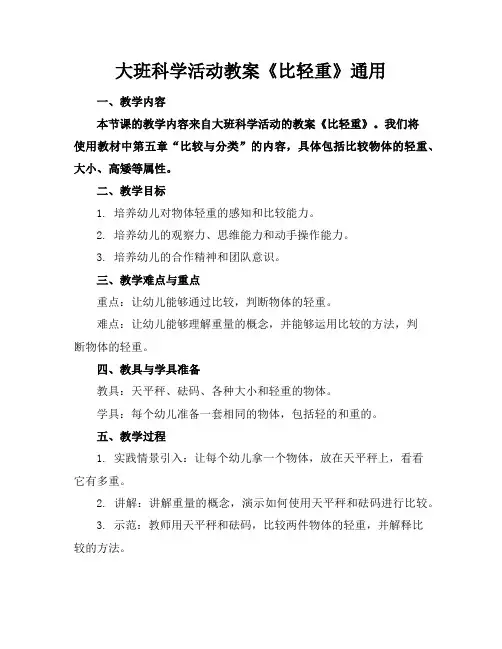 大班科学活动教案《比轻重》通用

一、教学内容

本节课的教学内容来自大班科学活动的教案《比轻重》。我们将使用教材中第五章“比较与分类”的内容，具体包括比较物体的轻重、大小、高矮等属性。

二、教学目标

1. 培养幼儿对物体轻重的感知和比较能力。

2. 培养幼儿的观察力、思维能力和动手操作能力。

3. 培养幼儿的合作精神和团队意识。

三、教学难点与重点

重点：让幼儿能够通过比较，判断物体的轻重。

难点：让幼儿能够理解重量的概念，并能够运用比较的方法，判断物体的轻重。

四、教具与学具准备

教具：天平秤、砝码、各种大小和轻重的物体。

学具：每个幼儿准备一套相同的物体，包括轻的和重的。

五、教学过程

1. 实践情景引入：让每个幼儿拿一个物体，放在天平秤上，看看它有多重。

2. 讲解：讲解重量的概念，演示如何使用天平秤和砝码进行比较。

3. 示范：教师用天平秤和砝码，比较两件物体的轻重，并解释比较的方法。